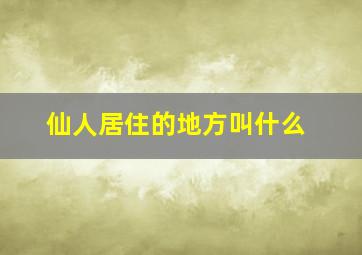 仙人居住的地方叫什么